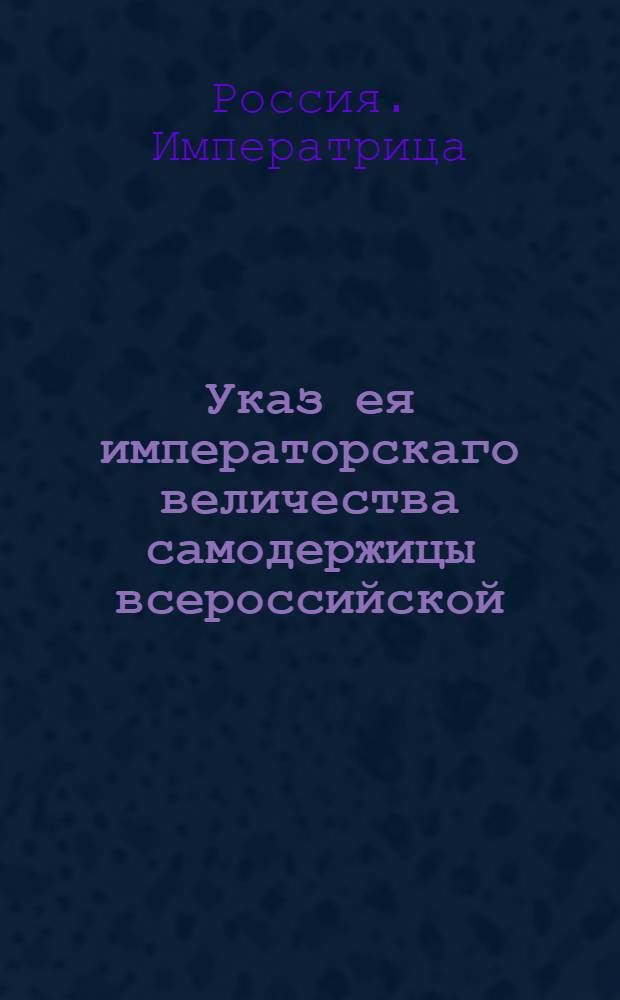 Россия. Императрица

Указ ея императорскаго величества самодержицы всероссийской